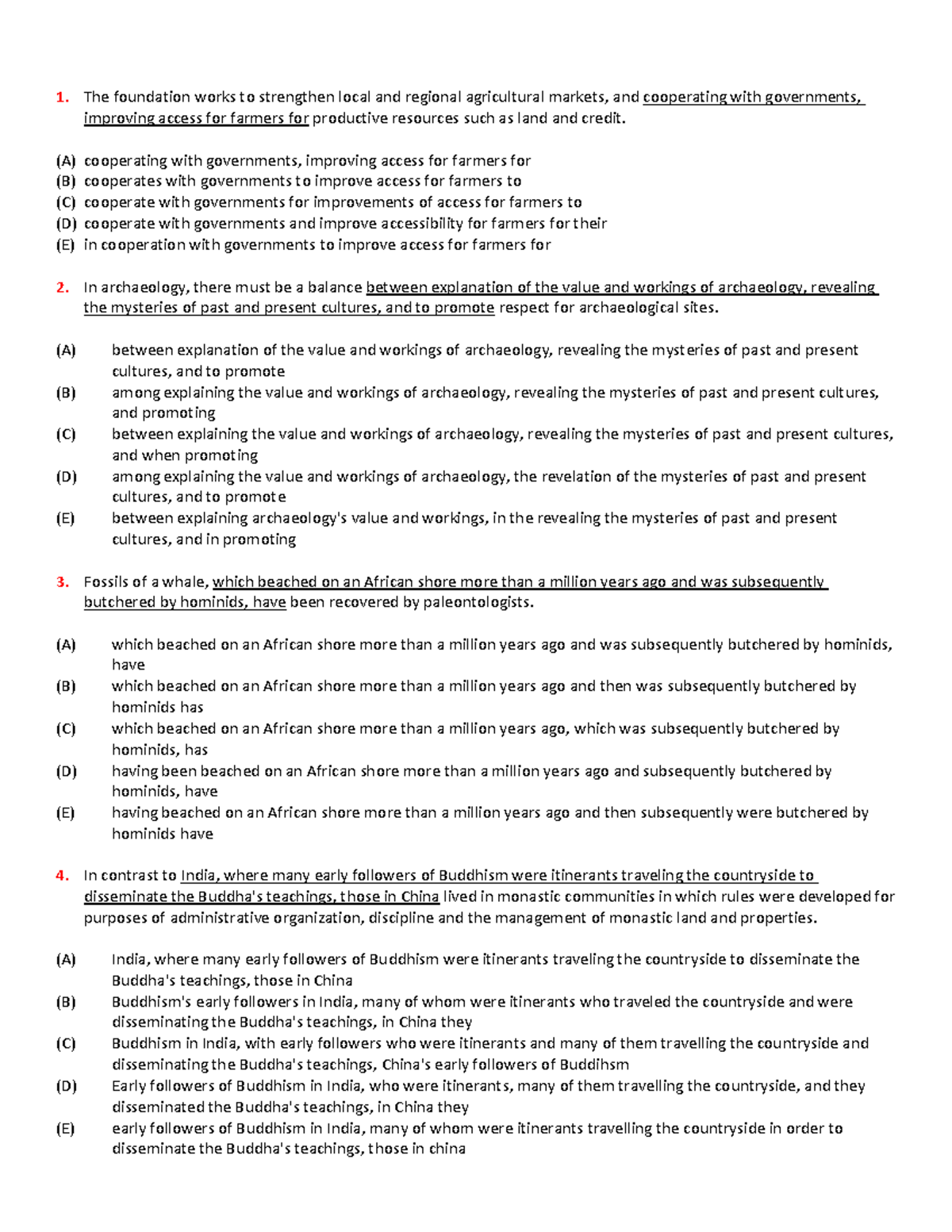 1. The foundation works to strengthen local and regional agricultural markets, and cooperating with governments, improving access for farmers for productive resources such as land and credit.

(A) cooperating with governments, improving access for farmers for
(B) cooperates with governments to improve access for farmers to
(C) cooperate with governments for improvements of access for farmers to
(D) cooperate with governments and improve accessibility for farmers for their
(E) in cooperation with governments to improve access for farmers for

2. In archaeology, there must be a balance between explanation of the value and workings of archaeology, revealing the mysteries of past and present cultures, and to promote respect for archaeological sites.

(A) between explanation of the value and workings of archaeology, revealing the mysteries of past and present cultures, and to promote
(B) among explaining the value and workings of archaeology, revealing the mysteries of past and present cultures, and promoting
(C) between explaining the value and workings of archaeology, revealing the mysteries of past and present cultures, and when promoting
(D) among explaining the value and workings of archaeology, the revelation of the mysteries of past and present cultures, and to promote
(E) between explaining archaeology's value and workings, in the revealing the mysteries of past and present cultures, and in promoting

3. Fossils of a whale, which beached on an African shore more than a million years ago and was subsequently butchered by hominids, have been recovered by paleontologists.

(A) which beached on an African shore more than a million years ago and was subsequently butchered by hominids, have
(B) which beached on an African shore more than a million years ago and then was subsequently butchered by hominids has
(C) which beached on an African shore more than a million years ago, which was subsequently butchered by hominids, has
(D) having been beached on an African shore more than a million years ago and subsequently butchered by hominids, have
(E) having beached on an African shore more than a million years ago and then subsequently were butchered by hominids have

4. In contrast to India, where many early followers of Buddhism were itinerants traveling the countryside to disseminate the Buddha's teachings, those in China lived in monastic communities in which rules were developed for purposes of administrative organization, discipline and the management of monastic land and properties.

(A) India, where many early followers of Buddhism were itinerants traveling the countryside to disseminate the Buddha's teachings, those in China
(B) Buddhism's early followers in India, many of whom were itinerants who traveled the countryside and were disseminating the Buddha's teachings, in China they
(C) Buddhism in India, with early followers who were itinerants and many of them travelling the countryside and disseminating the Buddha's teachings, China's early followers of Buddihsm
(D) Early followers of Buddhism in India, who were itinerants, many of them travelling the countryside, and they disseminated the Buddha's teachings, in China they
(E) early followers of Buddhism in India, many of whom were itinerants travelling the countryside in order to disseminate the Buddha's teachings, those in china